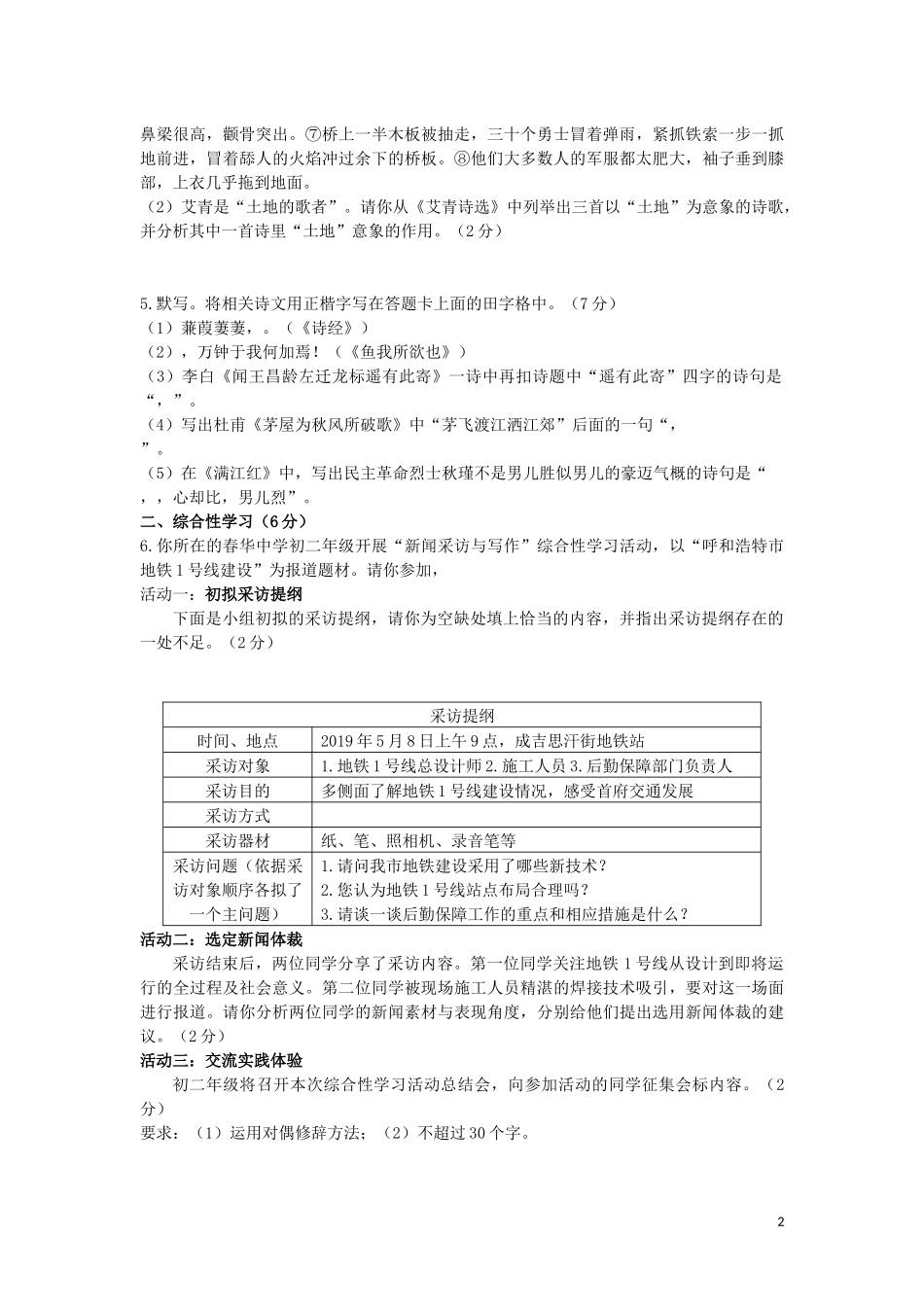 鼻梁很高，颧骨突出。⑦桥上一半木板被抽走，三十个勇士冒着弹雨，紧抓铁索一步一抓地前进，冒着舔人的火焰冲过余下的桥板。⑧他们大多数人的军服都太肥大，袖子垂到膝部，上衣几乎拖到地面。
（2）艾青是“土地的歌者”。请你从《艾青诗选》中列举出三首以“土地”为意象的诗歌，并分析其中一首诗里“土地”意象的作用。（2分）

5.默写。将相关诗文用正楷字写在答题卡上面的田字格中。（7分）
（1）蒹葭萋萋，。（《诗经》）
（2），万钟于我何加焉！（《鱼我所欲也》）
（3）李白《闻王昌龄左迁龙标遥有此寄》一诗中再扣诗题中“遥有此寄”四字的诗句是“，”。
（4）写出杜甫《茅屋为秋风所破歌》中“茅飞渡江洒江郊”后面的一句“，”。
（5）在《满江红》中，写出民主革命烈士秋瑾不是男儿胜似男儿的豪迈气概的诗句是“，，心却比，男儿烈”。
二、综合性学习（6分）
6.你所在的春华中学初二年级开展“新闻采访与写作”综合性学习活动，以“呼和浩特市地铁1号线建设”为报道题材。请你参加，
活动一：初拟采访提纲
下面是小组初拟的采访提纲，请你为空缺处填上恰当的内容，并指出采访提纲存在的一处不足。（2分）

| 采访提纲 | |
|---|---|
| 时间、地点 | 2019年5月8日上午9点，成吉思汗街地铁站 |
| 采访对象 | 1.地铁1号线总设计师 2.施工人员 3.后勤保障部门负责人 |
| 采访目的 | 多侧面了解地铁1号线建设情况，感受首府交通发展 |
| 采访方式 | |
| 采访器材 | 纸、笔、照相机、录音笔等 |
| 采访问题（依据采访对象顺序各拟了一个主问题） | 1.请问我市地铁建设采用了哪些新技术？ 2.您认为地铁1号线站点布局合理吗？ 3.请谈一谈后勤保障工作的重点和相应措施是什么？ |

活动二：选定新闻体裁
采访结束后，两位同学分享了采访内容。第一位同学关注地铁1号线从设计到即将运行的全过程及社会意义。第二位同学被现场施工人员精湛的焊接技术吸引，要对这一场面进行报道。请你分析两位同学的新闻素材与表现角度，分别给他们提出选用新闻体裁的建议。（2分）
活动三：交流实践体验
初二年级将召开本次综合性学习活动总结会，向参加活动的同学征集会标内容。（2分）
要求：（1）运用对偶修辞方法；（2）不超过30个字。

2